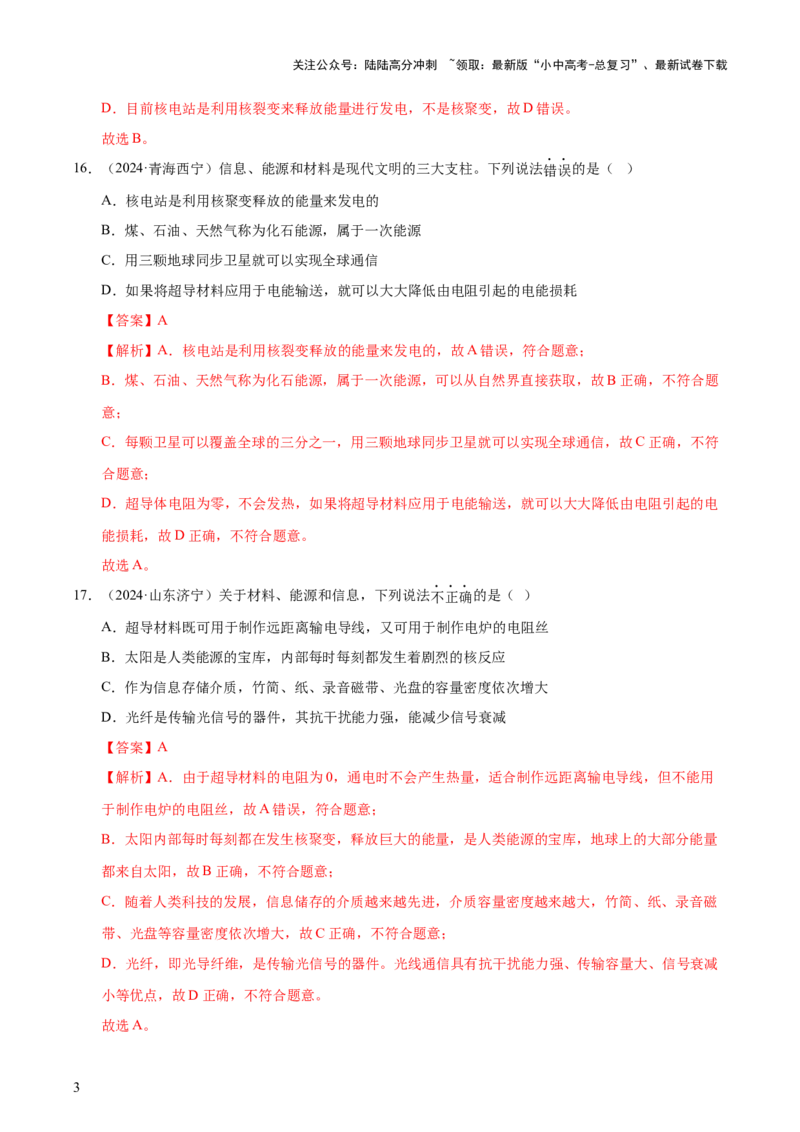 关注公众号：陆陆高分冲刺 ~领取：最新版“小中高考-总复习”、最新试卷下载

D．目前核电站是利用核裂变来释放能量进行发电，不是核聚变，故D错误。

故选B。

16．（2024·青海西宁）信息、能源和材料是现代文明的三大支柱。下列说法错误的是（ ）

A．核电站是利用核聚变释放的能量来发电的

B．煤、石油、天然气称为化石能源，属于一次能源

C．用三颗地球同步卫星就可以实现全球通信

D．如果将超导材料应用于电能输送，就可以大大降低由电阻引起的电能损耗

【答案】A

【解析】A．核电站是利用核裂变释放的能量来发电的，故A错误，符合题意；

B．煤、石油、天然气称为化石能源，属于一次能源，可以从自然界直接获取，故B正确，不符合题意；

C．每颗卫星可以覆盖全球的三分之一，用三颗地球同步卫星就可以实现全球通信，故C正确，不符合题意；

D．超导体电阻为零，不会发热，如果将超导材料应用于电能输送，就可以大大降低由电阻引起的电能损耗，故D正确，不符合题意。

故选A。

17．（2024·山东济宁）关于材料、能源和信息，下列说法不正确的是（ ）

A．超导材料既可用于制作远距离输电导线，又可用于制作电炉的电阻丝

B．太阳是人类能源的宝库，内部每时每刻都发生着剧烈的核反应

C．作为信息存储介质，竹简、纸、录音磁带、光盘的容量密度依次增大

D．光纤是传输光信号的器件，其抗干扰能力强，能减少信号衰减

【答案】A

【解析】A．由于超导材料的电阻为0，通电时不会产生热量，适合制作远距离输电导线，但不能用于制作电炉的电阻丝，故A错误，符合题意；

B．太阳内部每时每刻都在发生核聚变，释放巨大的能量，是人类能源的宝库，地球上的大部分能量都来自太阳，故B正确，不符合题意；

C．随着人类科技的发展，信息储存的介质越来越先进，介质容量密度越来越大，竹简、纸、录音磁带、光盘等容量密度依次增大，故C正确，不符合题意；

D．光纤，即光导纤维，是传输光信号的器件。光线通信具有抗干扰能力强、传输容量大、信号衰减小等优点，故D正确，不符合题意。

故选A。

3